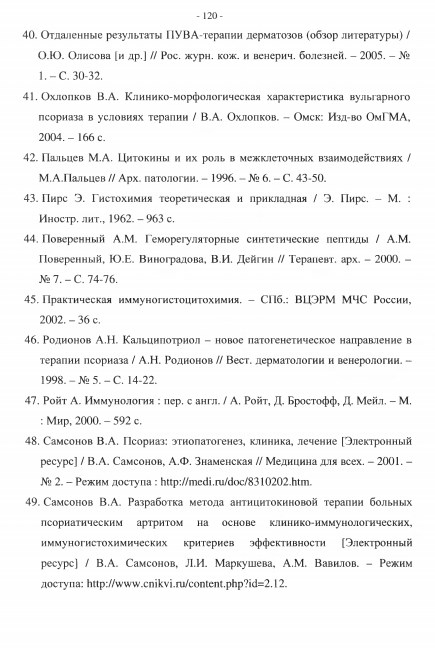 - 120 -

40. Отдаленные результаты ПУВА-терапии дерматозов (обзор литературы) / О.Ю. Олисова [и др.] // Рос. журн. кож. и венерич. болезней. – 2005. – № 1. – С. 30-32.

41. Охлопков В.А. Клинико-морфологическая характеристика вульгарного псориаза в условиях терапии / В.А. Охлопков. – Омск: Изд-во ОмГМА, 2004. – 166 с.

42. Пальцев М.А. Цитокины и их роль в межклеточных взаимодействиях / М.А.Пальцев // Арх. патологии. – 1996. – № 6. – С. 43-50.

43. Пирс Э. Гистохимия теоретическая и прикладная / Э. Пирс. – М. : Иностр. лит., 1962. – 963 с.

44. Поверенный А.М. Геморегуляторные синтетические пептиды / А.М. Поверенный, Ю.Е. Виноградова, В.И. Дейгин // Терапевт. арх. – 2000. – № 7. – С. 74-76.

45. Практическая иммуногистоцитохимия. – СПб.: ВЦЭРМ МЧС России, 2002. – 36 с.

46. Родионов А.Н. Кальципотриол – новое патогенетическое направление в терапии псориаза / А.Н. Родионов // Вест. дерматологии и венерологии. – 1998. – № 5. – С. 14-22.

47. Ройт А. Иммунология : пер. с англ. / А. Ройт, Д. Бростофф, Д. Мейл. – М. : Мир, 2000. – 592 с.

48. Самсонов В.А. Псориаз: этиопатогенез, клиника, лечение [Электронный ресурс] / В.А. Самсонов, А.Ф. Знаменская // Медицина для всех. – 2001. – № 2. – Режим доступа : http://medi.ru/doc/8310202.htm.

49. Самсонов В.А. Разработка метода антицитокиновой терапии больных псориатическим артритом на основе клинико-иммунологических, иммуногистохимических критериев эффективности [Электронный ресурс] / В.А. Самсонов, Л.И. Маркушева, А.М. Вавилов. – Режим доступа: http://www.cnikvi.ru/content.php?id=2.12.